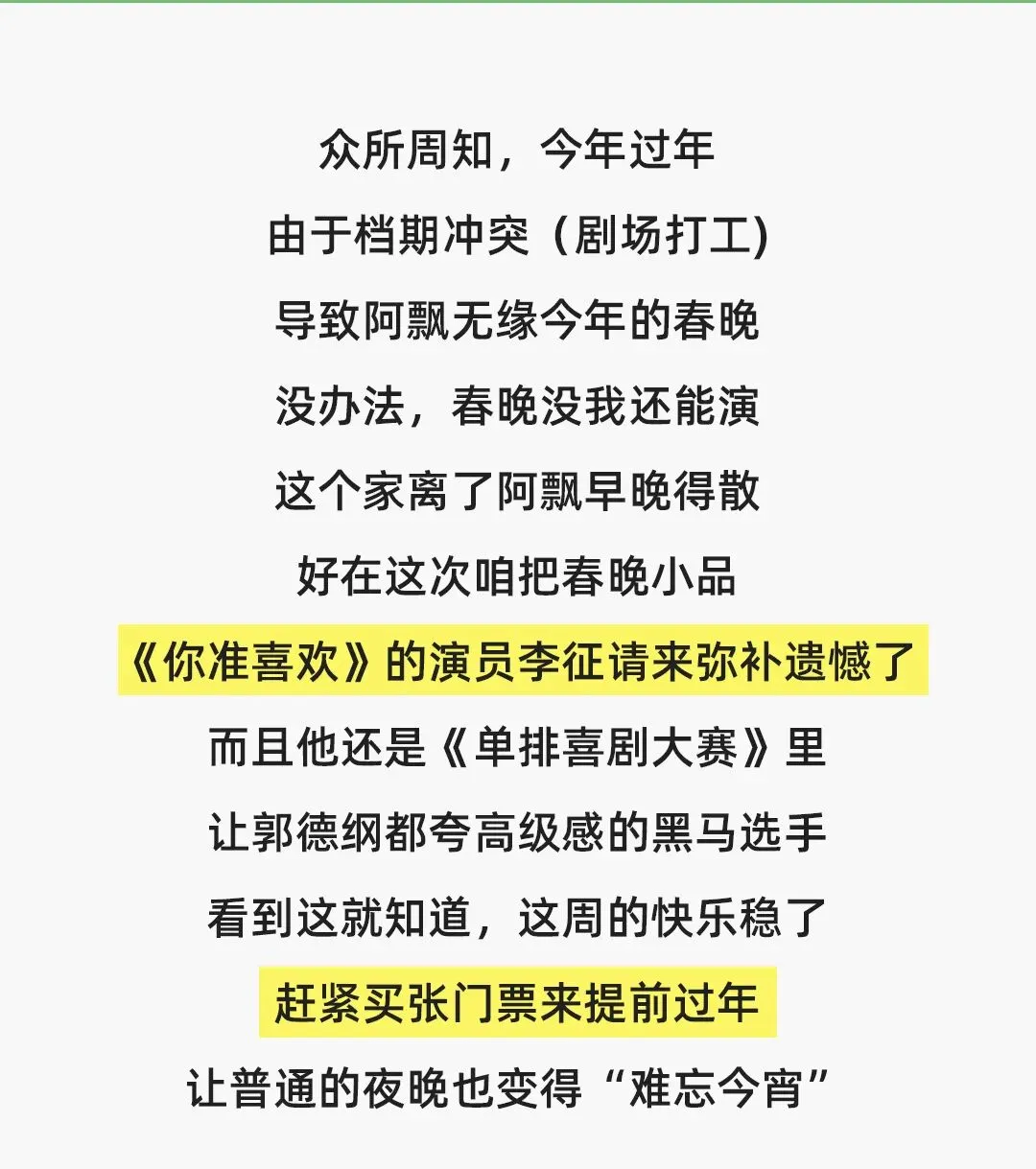 众所周知，今年过年

由于档期冲突（剧场打工）

导致阿飘无缘今年的春晚

没办法，春晚没我还能演

这个家离了阿飘早晚得散

好在这次咱把春晚小品

《你准喜欢》的演员李征请来弥补遗憾了

而且他还是《单排喜剧大赛》里

让郭德纲都夸高级感的黑马选手

看到这就知道，这周的快乐稳了

赶紧买张门票来提前过年

让普通的夜晚也变得“难忘今宵”